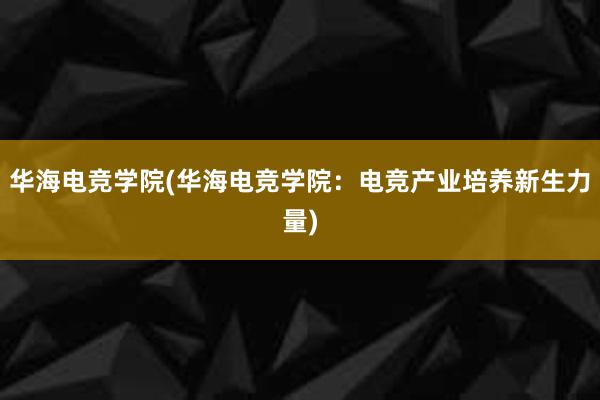 华海电竞学院(华海电竞学院：电竞产业培养新生力量)